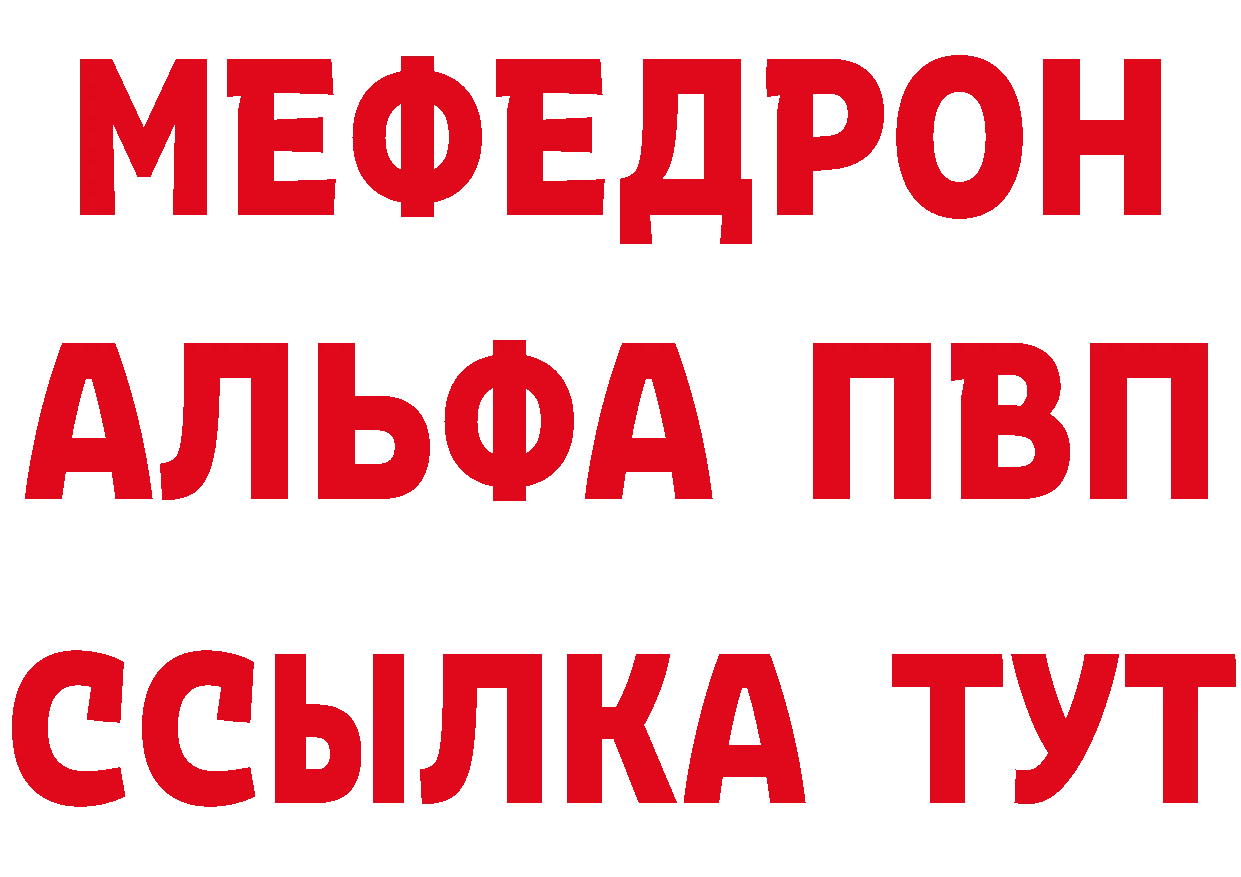 МЕФЕДРОН
АЛЬФА ПВП
ССЫЛКА ТУТ